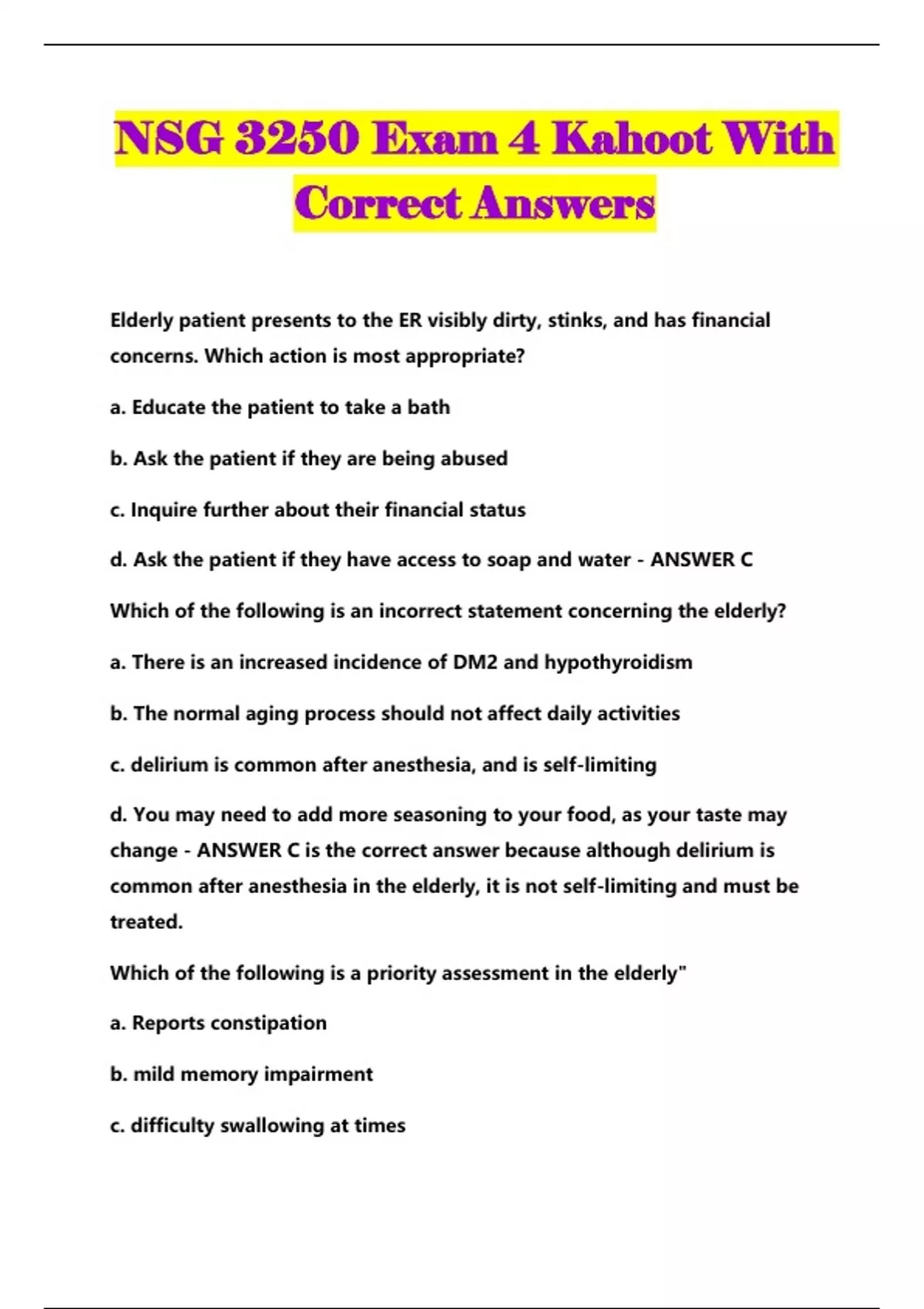 NSG 3250 Exam 4 Kahoot With Correct Answers

Elderly patient presents to the ER visibly dirty, stinks, and has financial concerns. Which action is most appropriate?

a. Educate the patient to take a bath

b. Ask the patient if they are being abused

c. Inquire further about their financial status

d. Ask the patient if they have access to soap and water - ANSWER C

Which of the following is an incorrect statement concerning the elderly?

a. There is an increased incidence of DM2 and hypothyroidism

b. The normal aging process should not affect daily activities

c. delirium is common after anesthesia, and is self-limiting

d. You may need to add more seasoning to your food, as your taste may change - ANSWER C is the correct answer because although delirium is common after anesthesia in the elderly, it is not self-limiting and must be treated.

Which of the following is a priority assessment in the elderly"

a. Reports constipation

b. mild memory impairment

c. difficulty swallowing at times